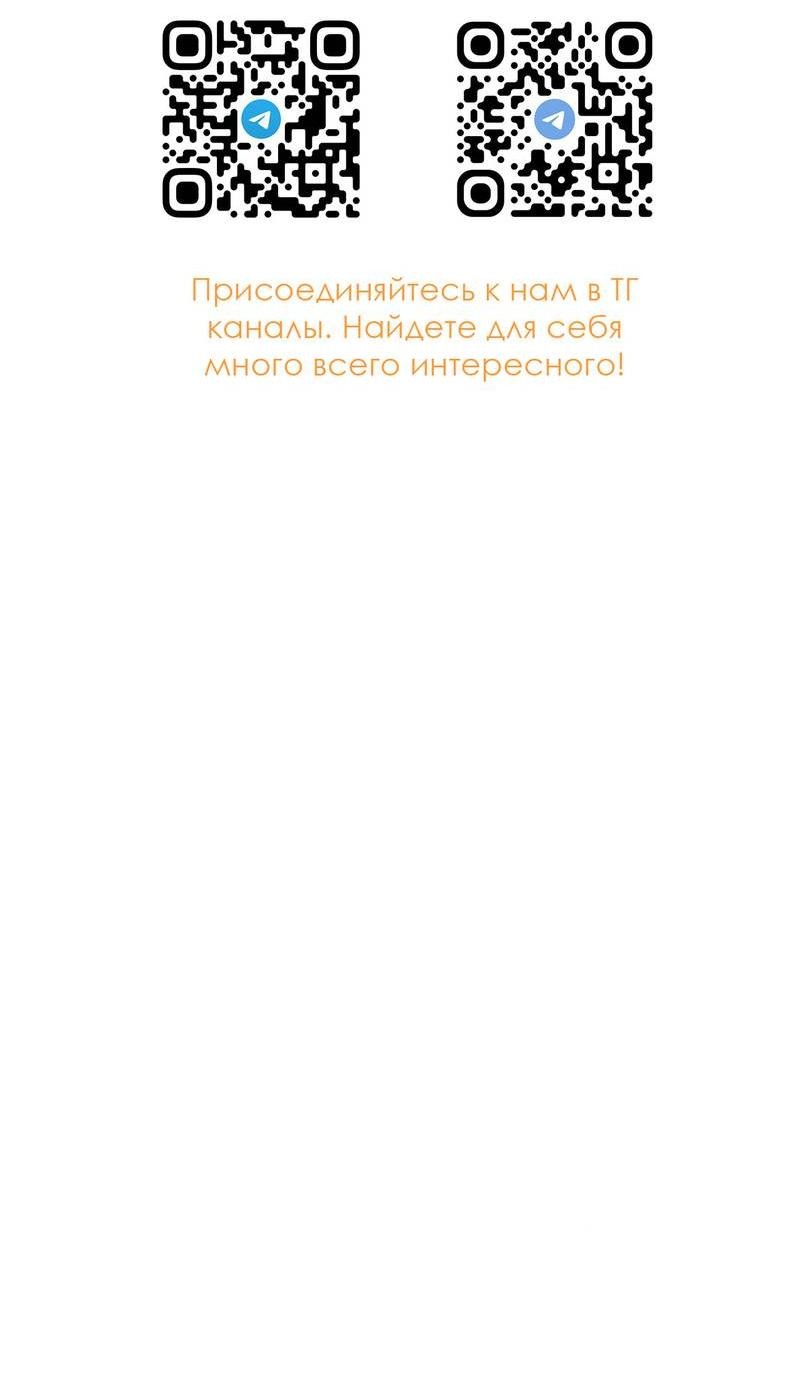 Присоединяйтесь к нам в ТГ каналы. Найдете для себя много всего интересного!